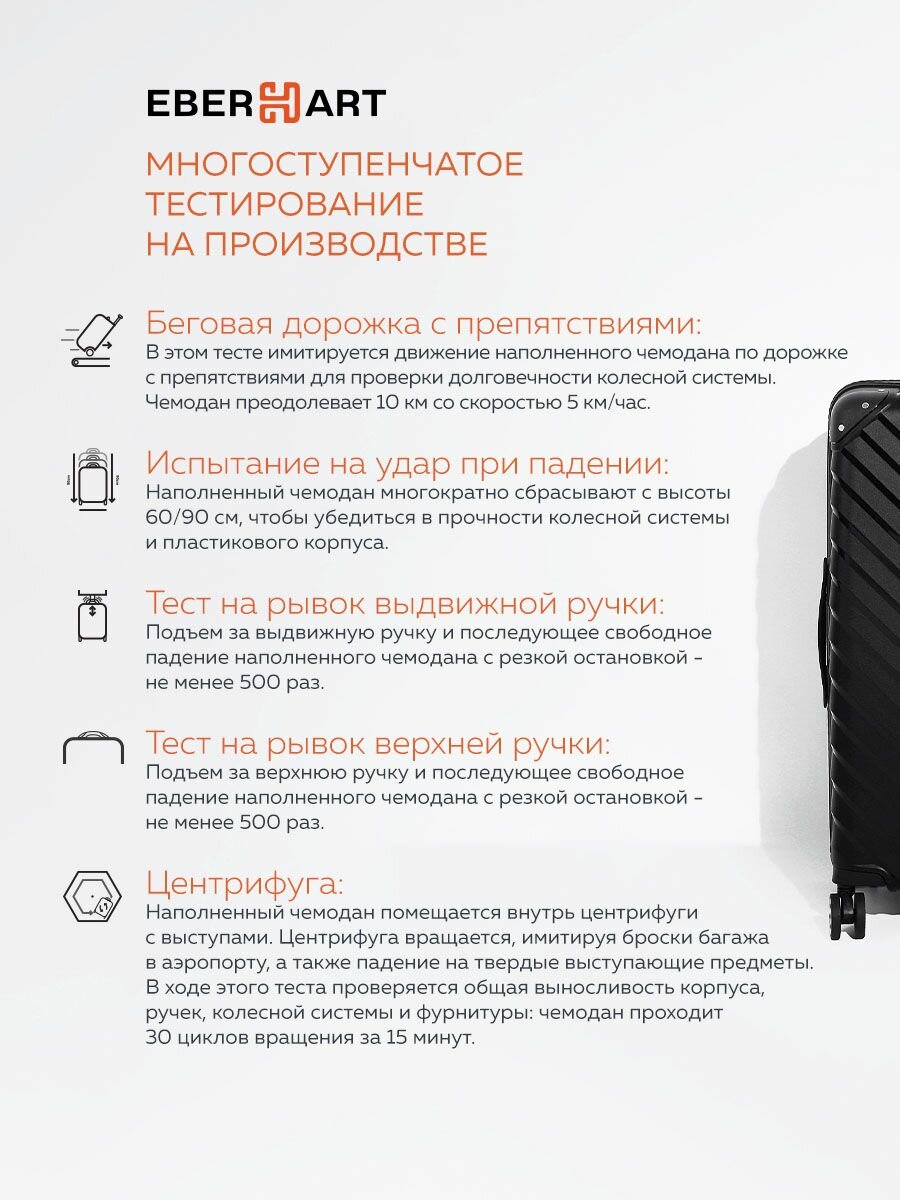 EBERHART

МНОГОСТУПЕНЧАТОЕ ТЕСТИРОВАНИЕ НА ПРОИЗВОДСТВЕ

Беговая дорожка с препятствиями:
В этом тесте имитируется движение наполненного чемодана по дорожке с препятствиями для проверки долговечности колесной системы. Чемодан преодолевает 10 км со скоростью 5 км/час.

Испытание на удар при падении:
Наполненный чемодан многократно сбрасывают с высоты 60/90 см, чтобы убедиться в прочности колесной системы и пластикового корпуса.

Тест на рывок выдвижной ручки:
Подъем за выдвижную ручку и последующее свободное падение наполненного чемодана с резкой остановкой - не менее 500 раз.

Тест на рывок верхней ручки:
Подъем за верхнюю ручку и последующее свободное падение наполненного чемодана с резкой остановкой - не менее 500 раз.

Центрифуга:
Наполненный чемодан помещается внутрь центрифуги с выступами. Центрифуга вращается, имитируя броски багажа в аэропорту, а также падение на твердые выступающие предметы. В ходе этого теста проверяется общая выносливость корпуса, ручек, колесной системы и фурнитуры: чемодан проходит 30 циклов вращения за 15 минут.